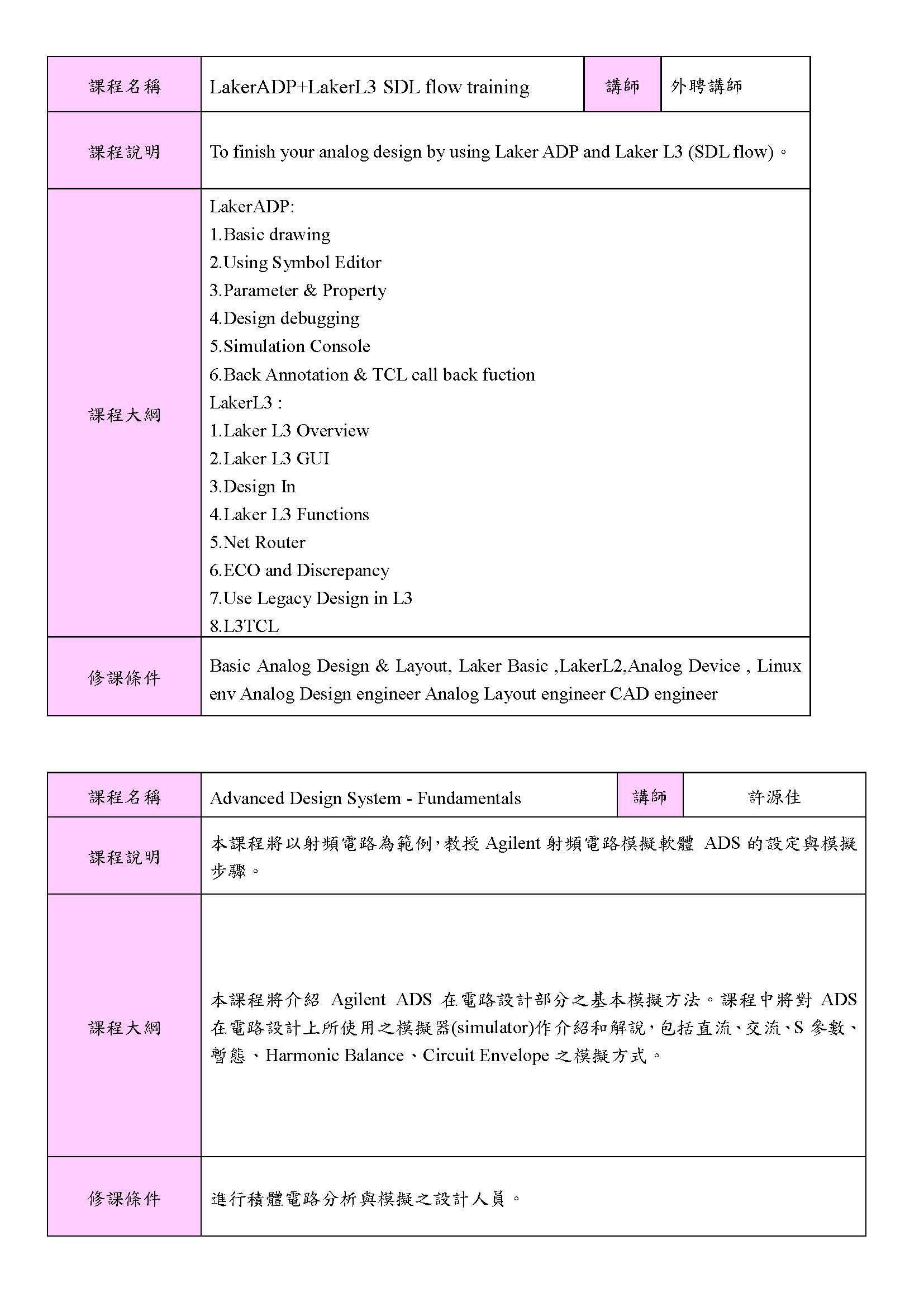 | 課程名稱 | LakerADP+LakerL3 SDL flow training | 講師 | 外聘講師 |
|---|---|---|---|
| 課程說明 | To finish your analog design by using Laker ADP and Laker L3 (SDL flow)。 | | |
| 課程大綱 | LakerADP:<br>1.Basic drawing<br>2.Using Symbol Editor<br>3.Parameter & Property<br>4.Design debugging<br>5.Simulation Console<br>6.Back Annotation & TCL call back fuction<br>LakerL3 :<br>1.Laker L3 Overview<br>2.Laker L3 GUI<br>3.Design In<br>4.Laker L3 Functions<br>5.Net Router<br>6.ECO and Discrepancy<br>7.Use Legacy Design in L3<br>8.L3TCL | | |
| 修課條件 | Basic Analog Design & Layout, Laker Basic ,LakerL2,Analog Device , Linux env Analog Design engineer Analog Layout engineer CAD engineer | | |

| 課程名稱 | Advanced Design System - Fundamentals | 講師 | 許源佳 |
|---|---|---|---|
| 課程說明 | 本課程將以射頻電路為範例,教授 Agilent 射頻電路模擬軟體 ADS 的設定與模擬步驟。 | | |
| 課程大綱 | 本課程將介紹 Agilent ADS 在電路設計部分之基本模擬方法。課程中將對 ADS 在電路設計上所使用之模擬器(simulator)作介紹和解說,包括直流、交流、S 參數、暫態、Harmonic Balance、Circuit Envelope 之模擬方式。 | | |
| 修課條件 | 進行積體電路分析與模擬之設計人員。 | | |